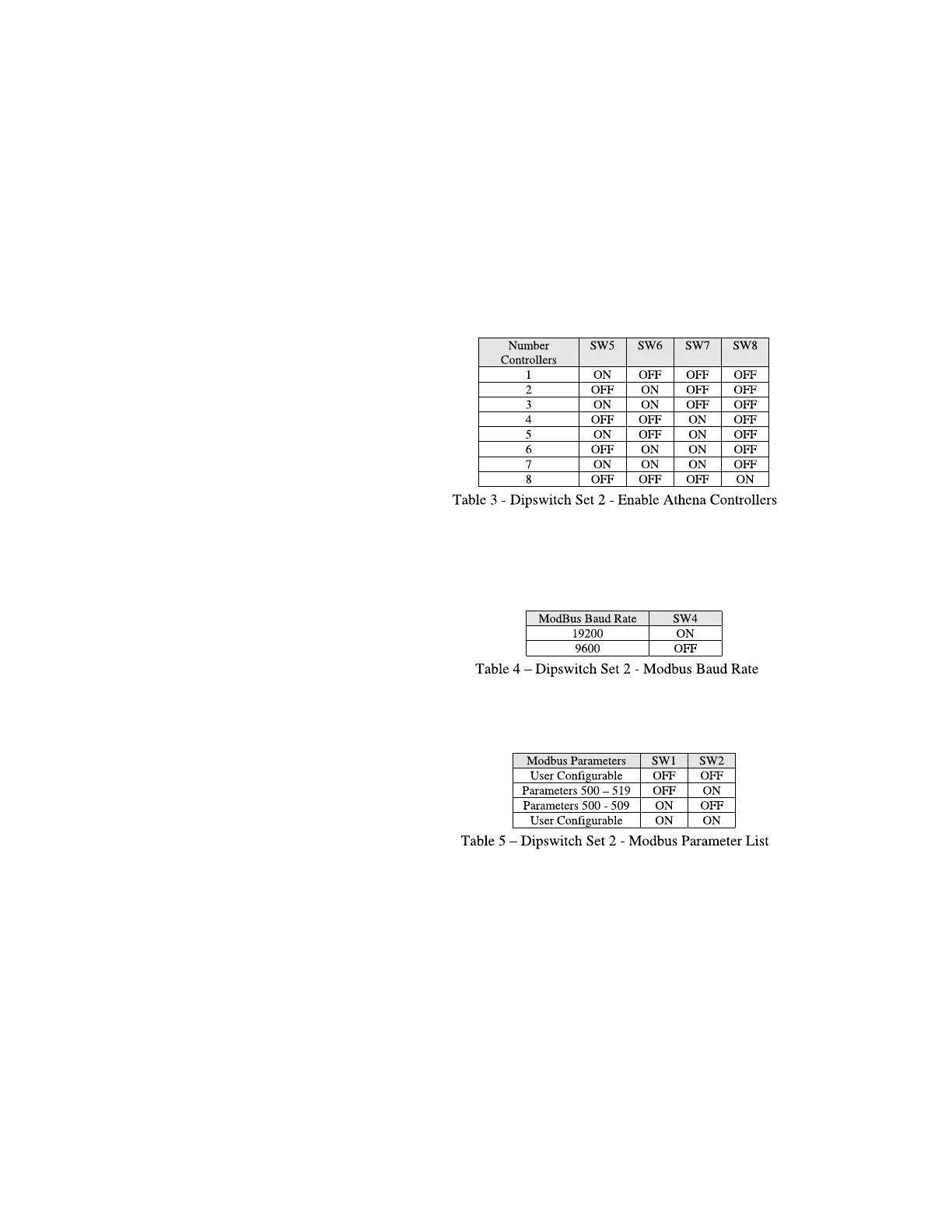 | Number Controllers | SW5 | SW6 | SW7 | SW8 |
|---|---|---|---|---|
| 1 | ON | OFF | OFF | OFF |
| 2 | OFF | ON | OFF | OFF |
| 3 | ON | ON | OFF | OFF |
| 4 | OFF | OFF | ON | OFF |
| 5 | ON | OFF | ON | OFF |
| 6 | OFF | ON | ON | OFF |
| 7 | ON | ON | ON | OFF |
| 8 | OFF | OFF | OFF | ON |

Table 3 - Dipswitch Set 2 - Enable Athena Controllers

| ModBus Baud Rate | SW4 |
|---|---|
| 19200 | ON |
| 9600 | OFF |

Table 4 – Dipswitch Set 2 - Modbus Baud Rate

| Modbus Parameters | SW1 | SW2 |
|---|---|---|
| User Configurable | OFF | OFF |
| Parameters 500 – 519 | OFF | ON |
| Parameters 500 - 509 | ON | OFF |
| User Configurable | ON | ON |

Table 5 – Dipswitch Set 2 - Modbus Parameter List